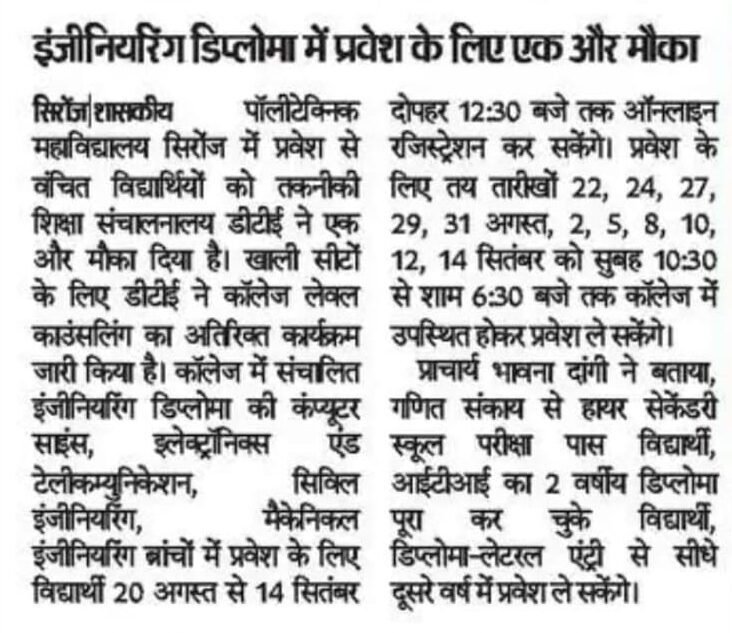 इंजीनियरिंग डिप्लोमा में प्रवेश के लिए एक और मौका

सिरोंज|शासकीय पॉलीटेक्निक महाविद्यालय सिरोंज में प्रवेश से वंचित विद्यार्थियों को तकनीकी शिक्षा संचालनालय डीटीई ने एक और मौका दिया है। खाली सीटों के लिए डीटीई ने कॉलेज लेवल काउंसलिंग का अतिरिक्त कार्यक्रम जारी किया है। कॉलेज में संचालित इंजीनियरिंग डिप्लोमा की कंप्यूटर साइंस, इलेक्ट्रॉनिक्स एंड टेलीकम्युनिकेशन, सिविल इंजीनियरिंग, मैकेनिकल इंजीनियरिंग ब्रांचों में प्रवेश के लिए विद्यार्थी 20 अगस्त से 14 सितंबर दोपहर 12:30 बजे तक ऑनलाइन रजिस्ट्रेशन कर सकेंगे। प्रवेश के लिए तय तारीखों 22, 24, 27, 29, 31 अगस्त, 2, 5, 8, 10, 12, 14 सितंबर को सुबह 10:30 से शाम 6:30 बजे तक कॉलेज में उपस्थित होकर प्रवेश ले सकेंगे।

प्राचार्य भावना दांगी ने बताया, गणित संकाय से हायर सेकेंडरी स्कूल परीक्षा पास विद्यार्थी, आईटीआई का 2 वर्षीय डिप्लोमा पूरा कर चुके विद्यार्थी, डिप्लोमा-लेटरल एंट्री से सीधे दूसरे वर्ष में प्रवेश ले सकेंगे।